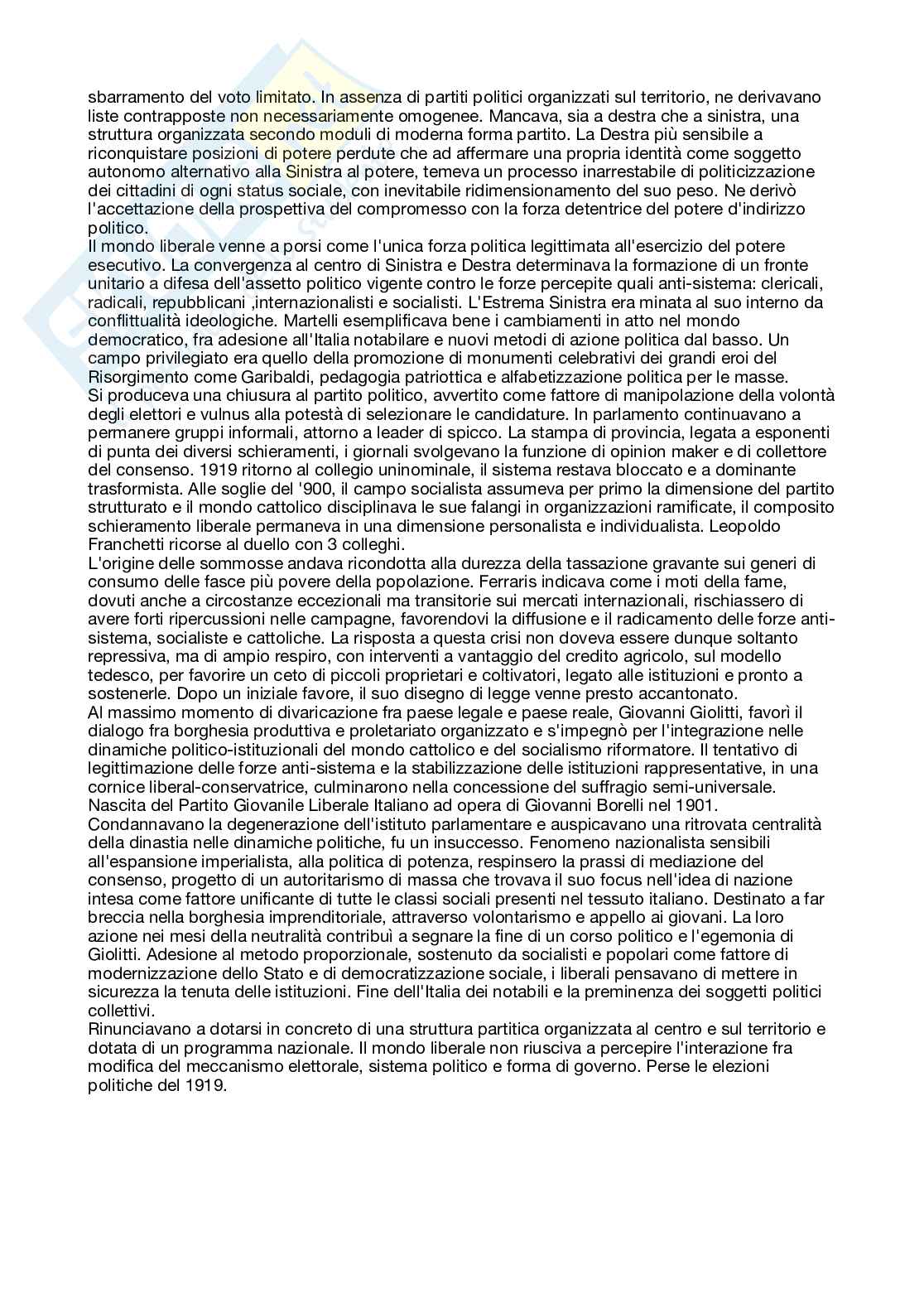 sbarramento del voto limitato. In assenza di partiti politici organizzati sul territorio, ne derivavano liste contrapposte non necessariamente omogenee. Mancava, sia a destra che a sinistra, una struttura organizzata secondo moduli di moderna forma partito. La Destra più sensibile a riconquistare posizioni di potere perdute che ad affermare una propria identità come soggetto autonomo alternativo alla Sinistra al potere, temeva un processo inarrestabile di politicizzazione dei cittadini di ogni status sociale, con inevitabile ridimensionamento del suo peso. Ne derivò l'accettazione della prospettiva del compromesso con la forza detentrice del potere d'indirizzo politico.
Il mondo liberale venne a porsi come l'unica forza politica legittimata all'esercizio del potere esecutivo. La convergenza al centro di Sinistra e Destra determinava la formazione di un fronte unitario a difesa dell'assetto politico vigente contro le forze percepite quali anti-sistema: clericali, radicali, repubblicani ,internazionalisti e socialisti. L'Estrema Sinistra era minata al suo interno da conflittualità ideologiche. Martelli esemplificava bene i cambiamenti in atto nel mondo democratico, fra adesione all'Italia notabilare e nuovi metodi di azione politica dal basso. Un campo privilegiato era quello della promozione di monumenti celebrativi dei grandi eroi del Risorgimento come Garibaldi, pedagogia patriottica e alfabetizzazione politica per le masse.
Si produceva una chiusura al partito politico, avvertito come fattore di manipolazione della volontà degli elettori e vulnus alla potestà di selezionare le candidature. In parlamento continuavano a permanere gruppi informali, attorno a leader di spicco. La stampa di provincia, legata a esponenti di punta dei diversi schieramenti, i giornali svolgevano la funzione di opinion maker e di collettore del consenso. 1919 ritorno al collegio uninominale, il sistema restava bloccato e a dominante trasformista. Alle soglie del '900, il campo socialista assumeva per primo la dimensione del partito strutturato e il mondo cattolico disciplinava le sue falangi in organizzazioni ramificate, il composito schieramento liberale permaneva in una dimensione personalista e individualista. Leopoldo Franchetti ricorse al duello con 3 colleghi.
L'origine delle sommosse andava ricondotta alla durezza della tassazione gravante sui generi di consumo delle fasce più povere della popolazione. Ferraris indicava come i moti della fame, dovuti anche a circostanze eccezionali ma transitorie sui mercati internazionali, rischiassero di avere forti ripercussioni nelle campagne, favorendovi la diffusione e il radicamento delle forze anti-sistema, socialiste e cattoliche. La risposta a questa crisi non doveva essere dunque soltanto repressiva, ma di ampio respiro, con interventi a vantaggio del credito agricolo, sul modello tedesco, per favorire un ceto di piccoli proprietari e coltivatori, legato alle istituzioni e pronto a sostenerle. Dopo un iniziale favore, il suo disegno di legge venne presto accantonato.
Al massimo momento di divaricazione fra paese legale e paese reale, Giovanni Giolitti, favorì il dialogo fra borghesia produttiva e proletariato organizzato e s'impegnò per l'integrazione nelle dinamiche politico-istituzionali del mondo cattolico e del socialismo riformatore. Il tentativo di legittimazione delle forze anti-sistema e la stabilizzazione delle istituzioni rappresentative, in una cornice liberal-conservatrice, culminarono nella concessione del suffragio semi-universale.
Nascita del Partito Giovanile Liberale Italiano ad opera di Giovanni Borelli nel 1901. Condannavano la degenerazione dell'istituto parlamentare e auspicavano una ritrovata centralità della dinastia nelle dinamiche politiche, fu un insuccesso. Fenomeno nazionalista sensibili all'espansione imperialista, alla politica di potenza, respinsero la prassi di mediazione del consenso, progetto di un autoritarismo di massa che trovava il suo focus nell'idea di nazione intesa come fattore unificante di tutte le classi sociali presenti nel tessuto italiano. Destinato a far breccia nella borghesia imprenditoriale, attraverso volontarismo e appello ai giovani. La loro azione nei mesi della neutralità contribuì a segnare la fine di un corso politico e l'egemonia di Giolitti. Adesione al metodo proporzionale, sostenuto da socialisti e popolari come fattore di modernizzazione dello Stato e di democratizzazione sociale, i liberali pensavano di mettere in sicurezza la tenuta delle istituzioni. Fine dell'Italia dei notabili e la preminenza dei soggetti politici collettivi.
Rinunciavano a dotarsi in concreto di una struttura partitica organizzata al centro e sul territorio e dotata di un programma nazionale. Il mondo liberale non riusciva a percepire l'interazione fra modifica del meccanismo elettorale, sistema politico e forma di governo. Perse le elezioni politiche del 1919.